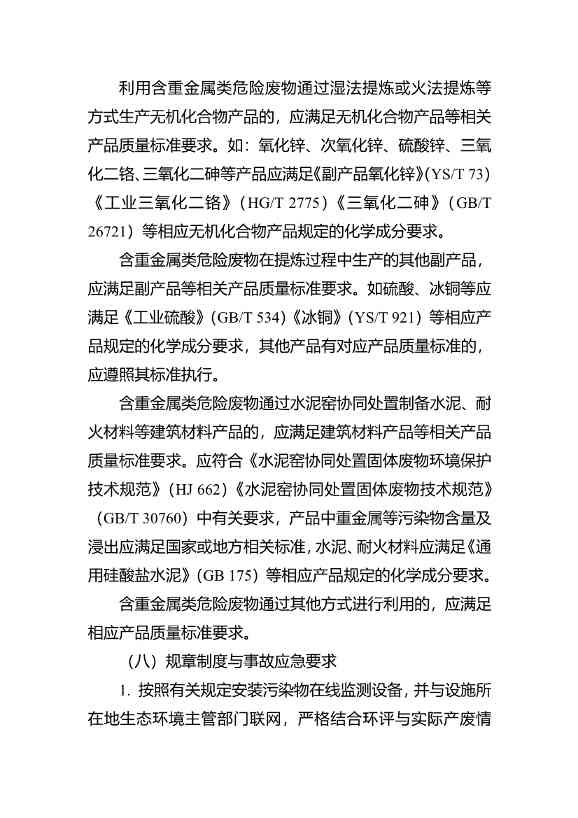 利用含重金属类危险废物通过湿法提炼或火法提炼等方式生产无机化合物产品的，应满足无机化合物产品等相关产品质量标准要求。如：氧化锌、次氧化锌、硫酸锌、三氧化二铬、三氧化二砷等产品应满足《副产品氧化锌》（YS/T 73）《工业三氧化二铬》（HG/T 2775）《三氧化二砷》（GB/T 26721）等相应无机化合物产品规定的化学成分要求。

含重金属类危险废物在提炼过程中生产的其他副产品，应满足副产品等相关产品质量标准要求。如硫酸、冰铜等应满足《工业硫酸》（GB/T 534）《冰铜》（YS/T 921）等相应产品规定的化学成分要求，其他产品有对应产品质量标准的，应遵照其标准执行。

含重金属类危险废物通过水泥窑协同处置制备水泥、耐火材料等建筑材料产品的，应满足建筑材料产品等相关产品质量标准要求。应符合《水泥窑协同处置固体废物环境保护技术规范》（HJ 662）《水泥窑协同处置固体废物技术规范》（GB/T 30760）中有关要求，产品中重金属等污染物含量及浸出应满足国家或地方相关标准，水泥、耐火材料应满足《通用硅酸盐水泥》（GB 175）等相应产品规定的化学成分要求。

含重金属类危险废物通过其他方式进行利用的，应满足相应产品质量标准要求。

（八）规章制度与事故应急要求

1. 按照有关规定安装污染物在线监测设备，并与设施所在地生态环境主管部门联网，严格结合环评与实际产废情